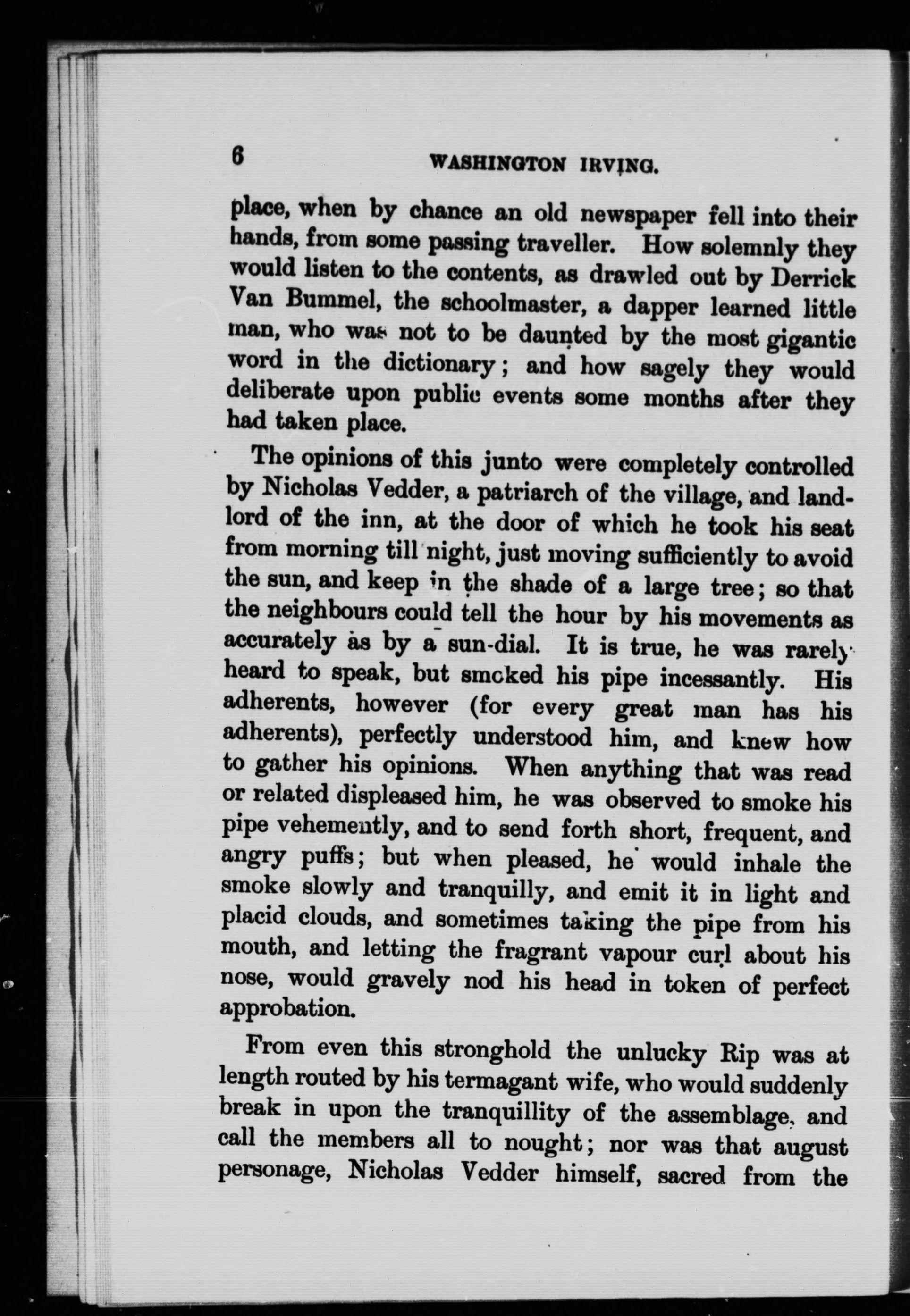 6 WASHINGTON IRVING.

place, when by chance an old newspaper fell into their hands, from some passing traveller. How solemnly they would listen to the contents, as drawled out by Derrick Van Bummel, the schoolmaster, a dapper learned little man, who was not to be daunted by the most gigantic word in the dictionary; and how sagely they would deliberate upon public events some months after they had taken place.

The opinions of this junto were completely controlled by Nicholas Vedder, a patriarch of the village, and landlord of the inn, at the door of which he took his seat from morning till night, just moving sufficiently to avoid the sun, and keep in the shade of a large tree; so that the neighbours could tell the hour by his movements as accurately as by a sun-dial. It is true, he was rarely heard to speak, but smoked his pipe incessantly. His adherents, however (for every great man has his adherents), perfectly understood him, and knew how to gather his opinions. When anything that was read or related displeased him, he was observed to smoke his pipe vehemently, and to send forth short, frequent, and angry puffs; but when pleased, he would inhale the smoke slowly and tranquilly, and emit it in light and placid clouds, and sometimes taking the pipe from his mouth, and letting the fragrant vapour curl about his nose, would gravely nod his head in token of perfect approbation.

From even this stronghold the unlucky Rip was at length routed by his termagant wife, who would suddenly break in upon the tranquillity of the assemblage, and call the members all to nought; nor was that august personage, Nicholas Vedder himself, sacred from the